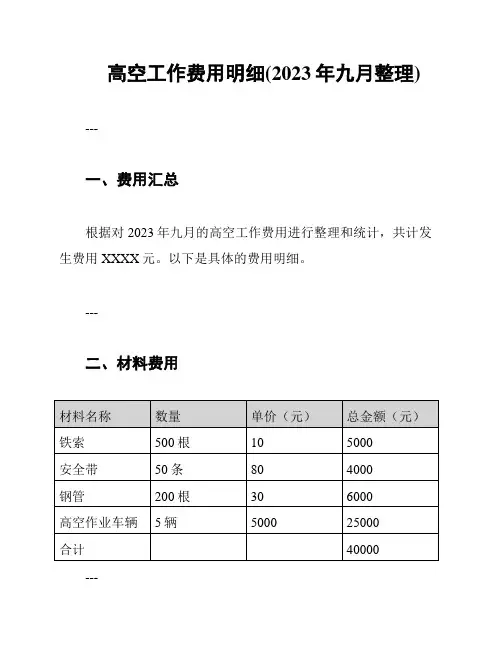 高空工作费用明细(2023 年九月整理)

---

一、费用汇总

根据对 2023 年九月的高空工作费用进行整理和统计，共计发生费用 XXXX 元。以下是具体的费用明细。

---

二、材料费用

| 材料名称 | 数量 | 单价（元） | 总金额（元） |
|---|---|---|---|
| 铁索 | 500 根 | 10 | 5000 |
| 安全带 | 50 条 | 80 | 4000 |
| 钢管 | 200 根 | 30 | 6000 |
| 高空作业车辆 | 5 辆 | 5000 | 25000 |
| 合计 | | | 40000 |

---